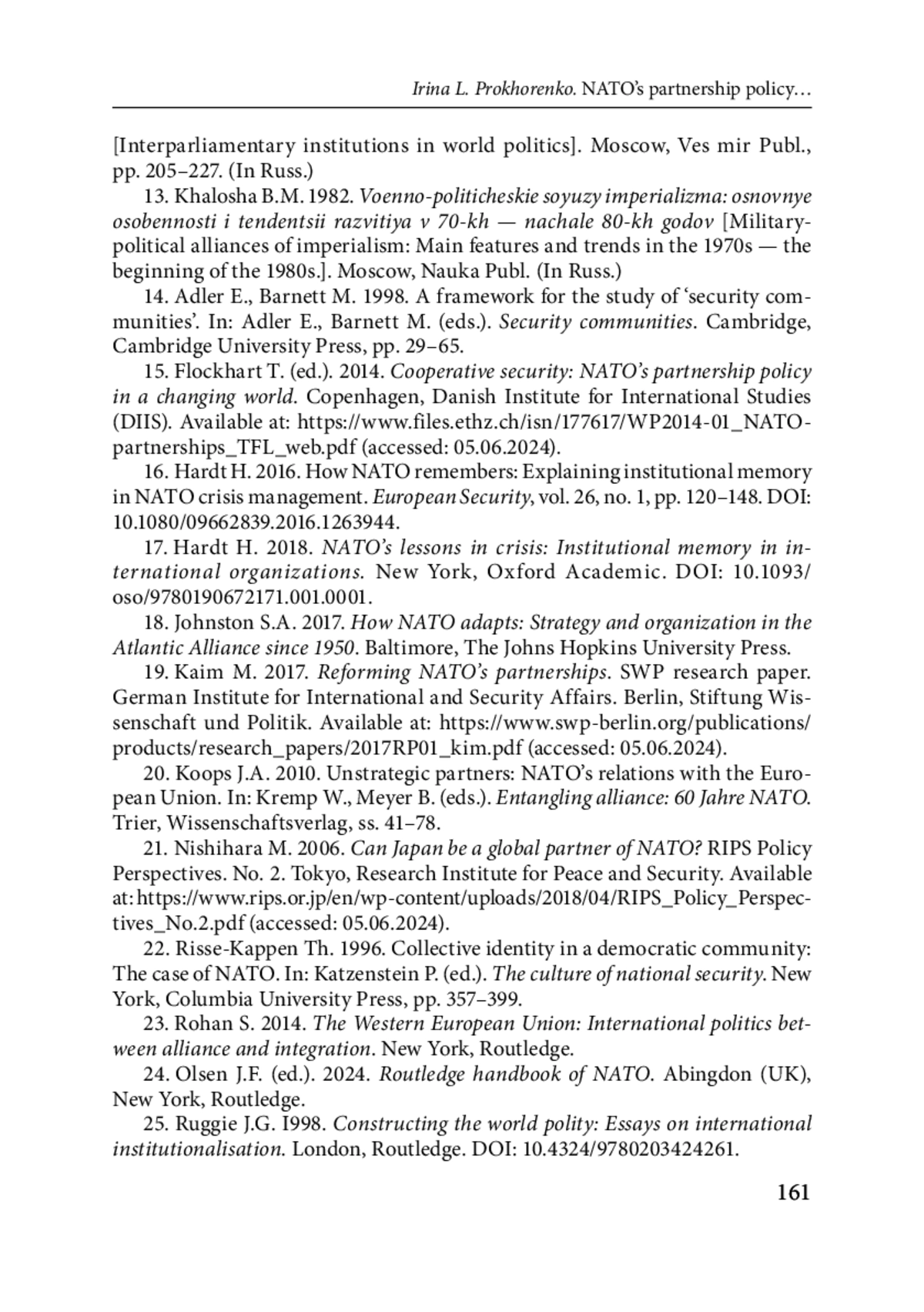 Irina L. Prokhorenko. NATO's partnership policy…

[Interparliamentary institutions in world politics]. Moscow, Ves mir Publ., pp. 205–227. (In Russ.)

13. Khalosha B.M. 1982. Voenno-politicheskie soyuzy imperializma: osnovnye osobennosti i tendentsii razvitiya v 70-kh — nachale 80-kh godov [Military-political alliances of imperialism: Main features and trends in the 1970s — the beginning of the 1980s.]. Moscow, Nauka Publ. (In Russ.)

14. Adler E., Barnett M. 1998. A framework for the study of 'security communities'. In: Adler E., Barnett M. (eds.). Security communities. Cambridge, Cambridge University Press, pp. 29–65.

15. Flockhart T. (ed.). 2014. Cooperative security: NATO's partnership policy in a changing world. Copenhagen, Danish Institute for International Studies (DIIS). Available at: https://www.files.ethz.ch/isn/177617/WP2014-01_NATO-partnerships_TFL_web.pdf (accessed: 05.06.2024).

16. Hardt H. 2016. How NATO remembers: Explaining institutional memory in NATO crisis management. European Security, vol. 26, no. 1, pp. 120–148. DOI: 10.1080/09662839.2016.1263944.

17. Hardt H. 2018. NATO's lessons in crisis: Institutional memory in international organizations. New York, Oxford Academic. DOI: 10.1093/oso/9780190672171.001.0001.

18. Johnston S.A. 2017. How NATO adapts: Strategy and organization in the Atlantic Alliance since 1950. Baltimore, The Johns Hopkins University Press.

19. Kaim M. 2017. Reforming NATO's partnerships. SWP research paper. German Institute for International and Security Affairs. Berlin, Stiftung Wissenschaft und Politik. Available at: https://www.swp-berlin.org/publications/products/research_papers/2017RP01_kim.pdf (accessed: 05.06.2024).

20. Koops J.A. 2010. Unstrategic partners: NATO's relations with the European Union. In: Kremp W., Meyer B. (eds.). Entangling alliance: 60 Jahre NATO. Trier, Wissenschaftsverlag, ss. 41–78.

21. Nishihara M. 2006. Can Japan be a global partner of NATO? RIPS Policy Perspectives. No. 2. Tokyo, Research Institute for Peace and Security. Available at: https://www.rips.or.jp/en/wp-content/uploads/2018/04/RIPS_Policy_Perspectives_No.2.pdf (accessed: 05.06.2024).

22. Risse-Kappen Th. 1996. Collective identity in a democratic community: The case of NATO. In: Katzenstein P. (ed.). The culture of national security. New York, Columbia University Press, pp. 357–399.

23. Rohan S. 2014. The Western European Union: International politics between alliance and integration. New York, Routledge.

24. Olsen J.F. (ed.). 2024. Routledge handbook of NATO. Abingdon (UK), New York, Routledge.

25. Ruggie J.G. I998. Constructing the world polity: Essays on international institutionalisation. London, Routledge. DOI: 10.4324/9780203424261.

161